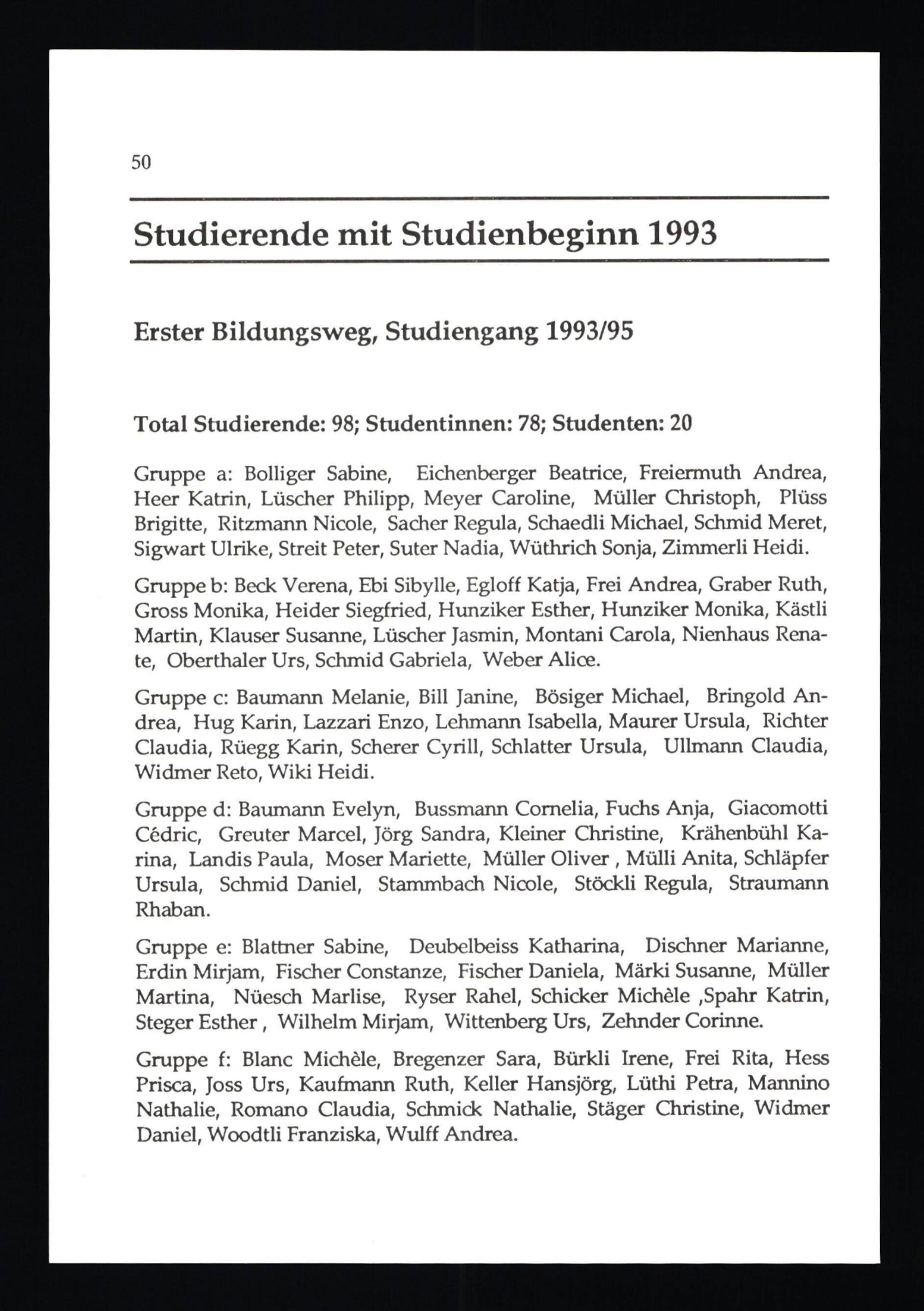 50

Studierende mit Studienbeginn 1993

Erster Bildungsweg, Studiengang 1993/95

Total Studierende: 98; Studentinnen: 78; Studenten: 20

Gruppe a: Bolliger Sabine, Eichenberger Beatrice, Freiermuth Andrea, Heer Katrin, Lüscher Philipp, Meyer Caroline, Müller Christoph, Plüss Brigitte, Ritzmann Nicole, Sacher Regula, Schaedli Michael, Schmid Meret, Sigwart Ulrike, Streit Peter, Suter Nadia, Wüthrich Sonja, Zimmerli Heidi.

Gruppe b: Beck Verena, Ebi Sibylle, Egloff Katja, Frei Andrea, Graber Ruth, Gross Monika, Heider Siegfried, Hunziker Esther, Hunziker Monika, Kästli Martin, Klauser Susanne, Lüscher Jasmin, Montani Carola, Nienhaus Renate, Oberthaler Urs, Schmid Gabriela, Weber Alice.

Gruppe c: Baumann Melanie, Bill Janine, Bösiger Michael, Bringold Andrea, Hug Karin, Lazzari Enzo, Lehmann Isabella, Maurer Ursula, Richter Claudia, Rüegg Karin, Scherer Cyrill, Schlatter Ursula, Ullmann Claudia, Widmer Reto, Wiki Heidi.

Gruppe d: Baumann Evelyn, Bussmann Cornelia, Fuchs Anja, Giacomotti Cédric, Greuter Marcel, Jörg Sandra, Kleiner Christine, Krähenbühl Karina, Landis Paula, Moser Mariette, Müller Oliver , Mülli Anita, Schläpfer Ursula, Schmid Daniel, Stammbach Nicole, Stöckli Regula, Straumann Rhaban.

Gruppe e: Blattner Sabine, Deubelbeiss Katharina, Dischner Marianne, Erdin Mirjam, Fischer Constanze, Fischer Daniela, Märki Susanne, Müller Martina, Nüesch Marlise, Ryser Rahel, Schicker Michèle ,Spahr Katrin, Steger Esther , Wilhelm Mirjam, Wittenberg Urs, Zehnder Corinne.

Gruppe f: Blanc Michèle, Bregenzer Sara, Bürkli Irene, Frei Rita, Hess Prisca, Joss Urs, Kaufmann Ruth, Keller Hansjörg, Lüthi Petra, Mannino Nathalie, Romano Claudia, Schmick Nathalie, Stäger Christine, Widmer Daniel, Woodtli Franziska, Wulff Andrea.